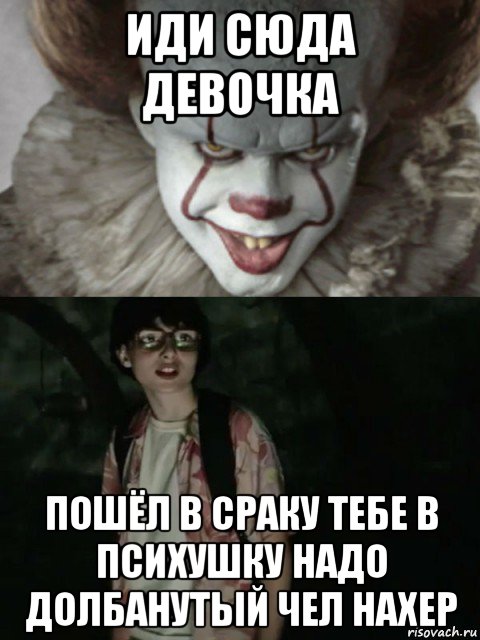 ИДИ СЮДА ДЕВОЧКА

ПОШЁЛ В СРАКУ ТЕБЕ В ПСИХУШКУ НАДО ДОЛБАНУТЫЙ ЧЕЛ НАХЕР

risovach.ru